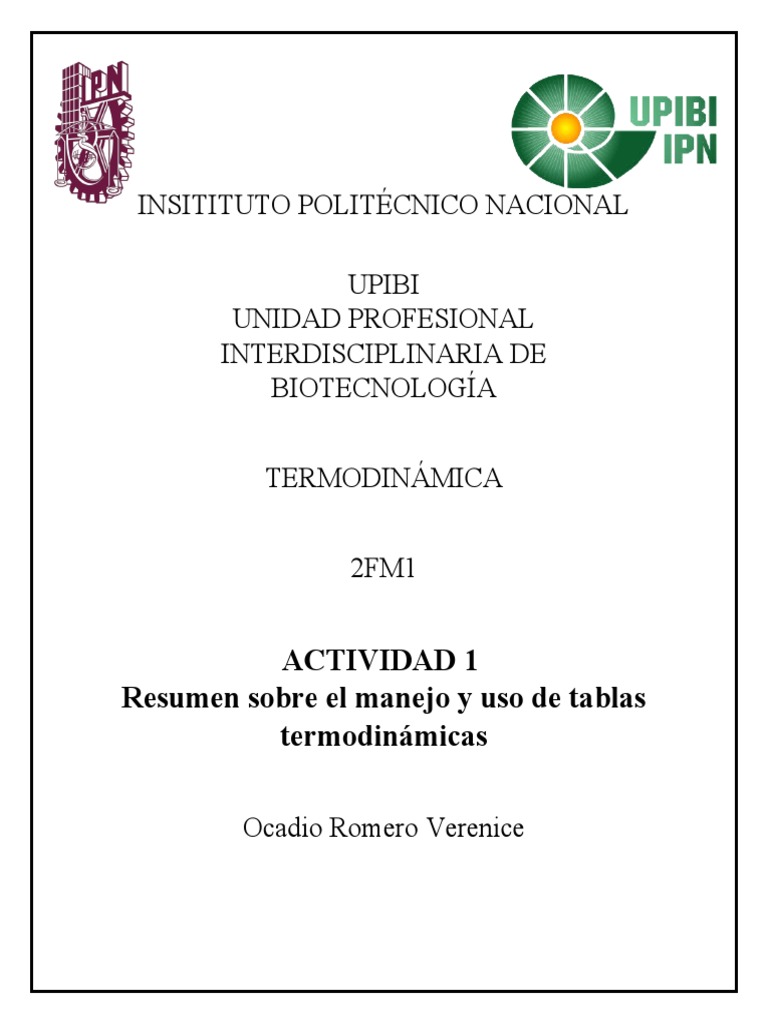 IPN

UPIBI
IPN

INSITITUTO POLITÉCNICO NACIONAL

UPIBI
UNIDAD PROFESIONAL INTERDISCIPLINARIA DE BIOTECNOLOGÍA

TERMODINÁMICA

2FM1

ACTIVIDAD 1
Resumen sobre el manejo y uso de tablas termodinámicas

Ocadio Romero Verenice